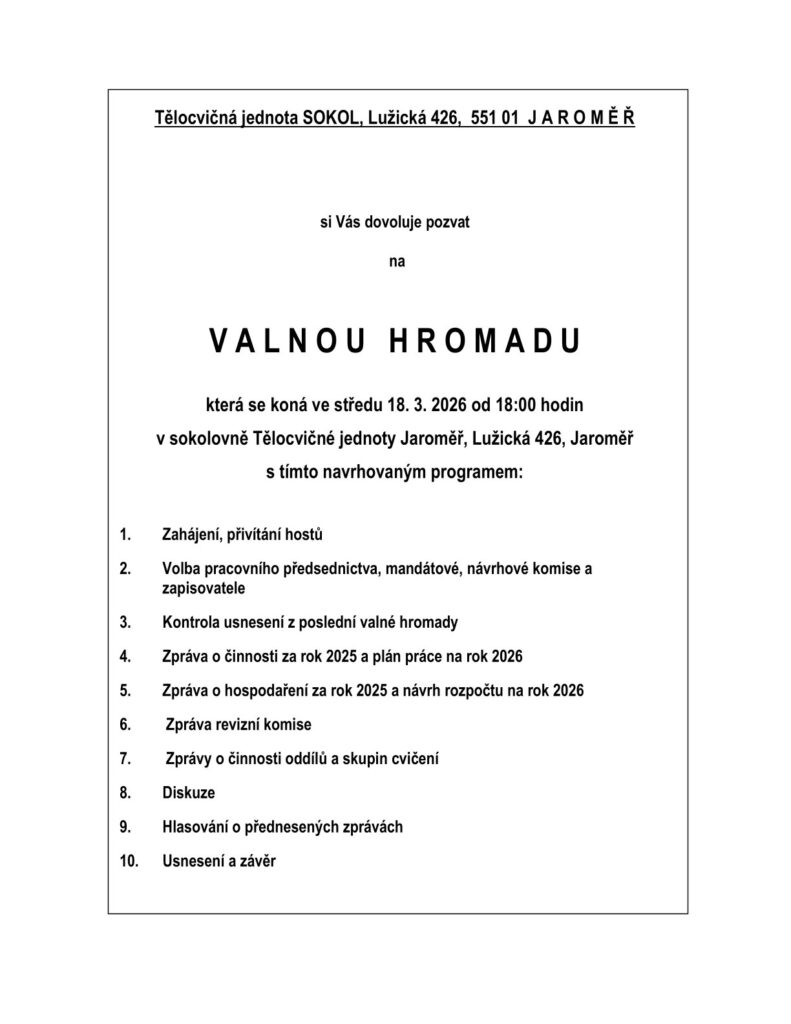 Tělocvičná jednota SOKOL, Lužická 426, 551 01 J A R O M Ě Ř

si Vás dovoluje pozvat

na

V A L N O U H R O M A D U

která se koná ve středu 18. 3. 2026 od 18:00 hodin

v sokolovně Tělocvičné jednoty Jaroměř, Lužická 426, Jaroměř

s tímto navrhovaným programem:

1. Zahájení, přivítání hostů

2. Volba pracovního předsednictva, mandátové, návrhové komise a zapisovatele

3. Kontrola usnesení z poslední valné hromady

4. Zpráva o činnosti za rok 2025 a plán práce na rok 2026

5. Zpráva o hospodaření za rok 2025 a návrh rozpočtu na rok 2026

6. Zpráva revizní komise

7. Zprávy o činnosti oddílů a skupin cvičení

8. Diskuze

9. Hlasování o přednesených zprávách

10. Usnesení a závěr